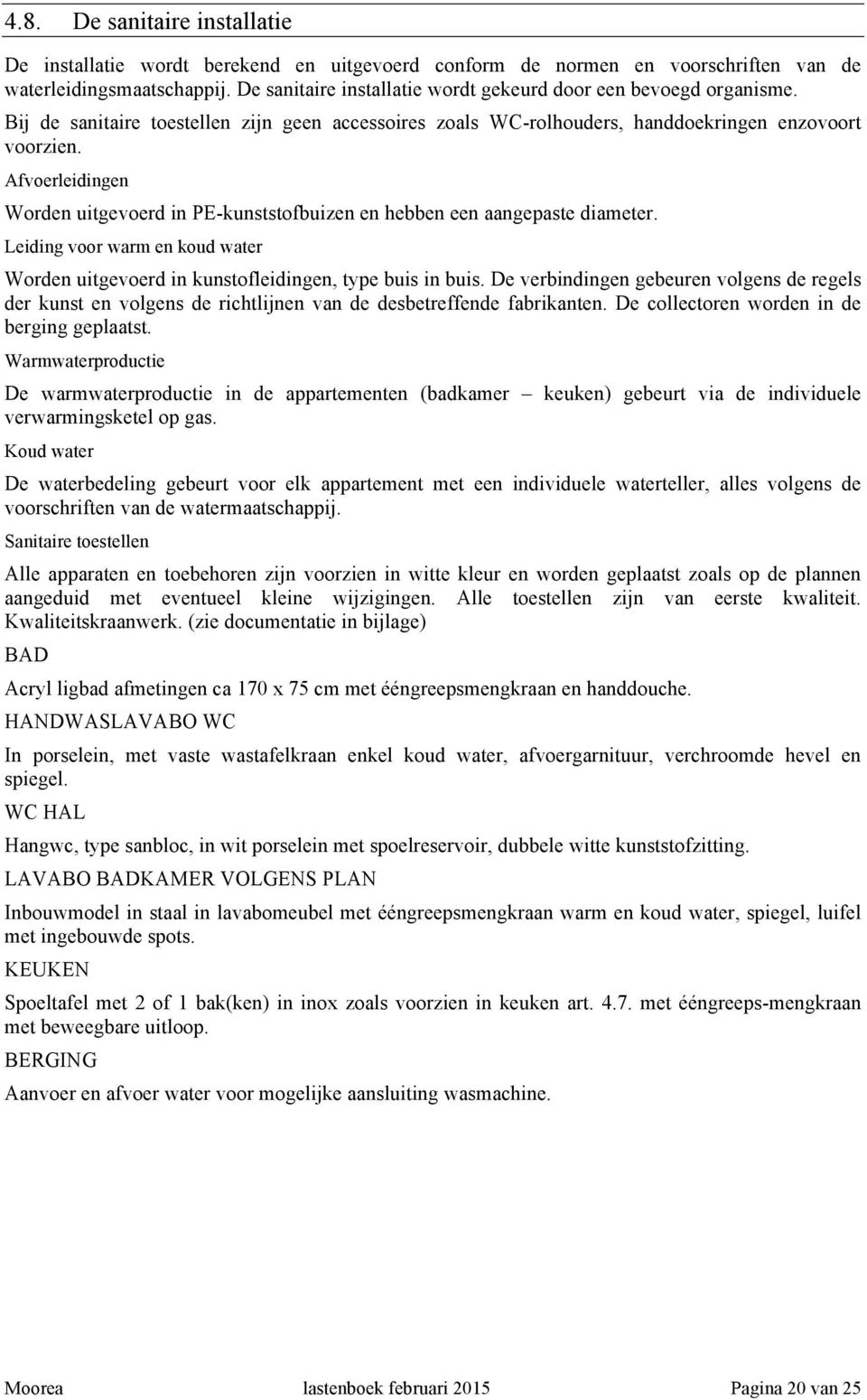 4.8. De sanitaire installatie

De installatie wordt berekend en uitgevoerd conform de normen en voorschriften van de waterleidingsmaatschappij. De sanitaire installatie wordt gekeurd door een bevoegd organisme.

Bij de sanitaire toestellen zijn geen accessoires zoals WC-rolhouders, handdoekringen enzovoort voorzien.

Afvoerleidingen

Worden uitgevoerd in PE-kunststofbuizen en hebben een aangepaste diameter.

Leiding voor warm en koud water

Worden uitgevoerd in kunstofleidingen, type buis in buis. De verbindingen gebeuren volgens de regels der kunst en volgens de richtlijnen van de desbetreffende fabrikanten. De collectoren worden in de berging geplaatst.

Warmwaterproductie

De warmwaterproductie in de appartementen (badkamer – keuken) gebeurt via de individuele verwarmingsketel op gas.

Koud water

De waterbedeling gebeurt voor elk appartement met een individuele waterteller, alles volgens de voorschriften van de watermaatschappij.

Sanitaire toestellen

Alle apparaten en toebehoren zijn voorzien in witte kleur en worden geplaatst zoals op de plannen aangeduid met eventueel kleine wijzigingen. Alle toestellen zijn van eerste kwaliteit. Kwaliteitskraanwerk. (zie documentatie in bijlage)

BAD

Acryl ligbad afmetingen ca 170 x 75 cm met ééngreepsmengkraan en handdouche.

HANDWASLAVABO WC

In porselein, met vaste wastafelkraan enkel koud water, afvoergarnituur, verchroomde hevel en spiegel.

WC HAL

Hangwc, type sanbloc, in wit porselein met spoelreservoir, dubbele witte kunststofzitting.

LAVABO BADKAMER VOLGENS PLAN

Inbouwmodel in staal in lavabomeubel met ééngreepsmengkraan warm en koud water, spiegel, luifel met ingebouwde spots.

KEUKEN

Spoeltafel met 2 of 1 bak(ken) in inox zoals voorzien in keuken art. 4.7. met ééngreeps-mengkraan met beweegbare uitloop.

BERGING

Aanvoer en afvoer water voor mogelijke aansluiting wasmachine.

Moorea lastenboek februari 2015 Pagina 20 van 25